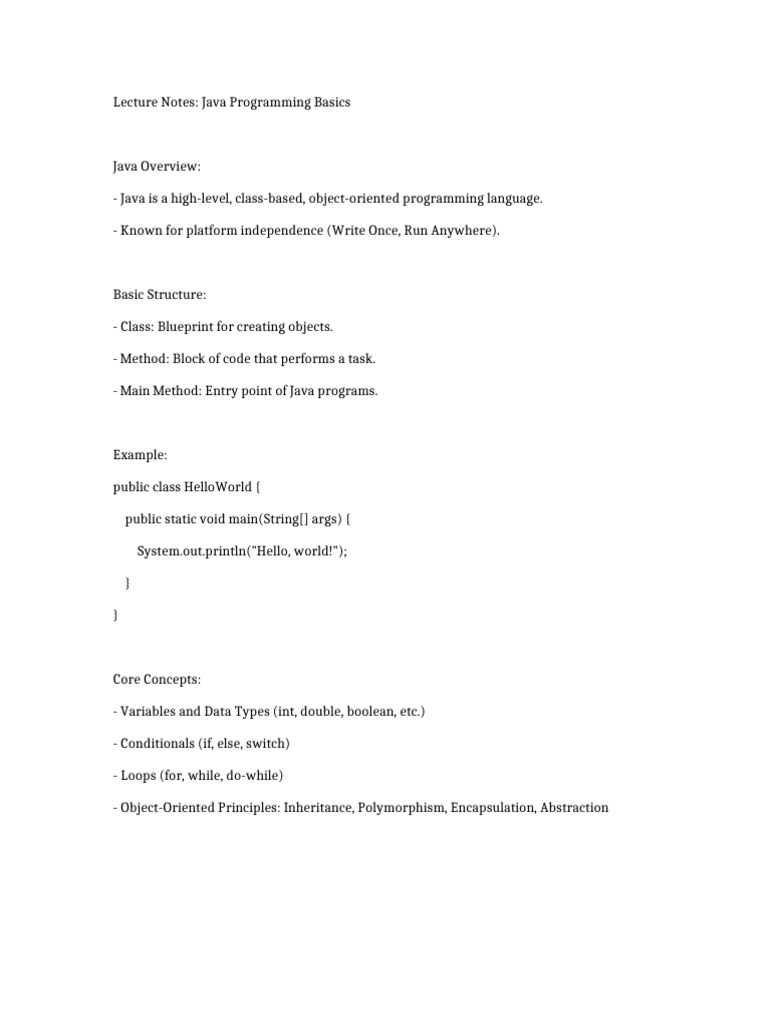 Lecture Notes: Java Programming Basics

Java Overview:

- Java is a high-level, class-based, object-oriented programming language.

- Known for platform independence (Write Once, Run Anywhere).

Basic Structure:

- Class: Blueprint for creating objects.

- Method: Block of code that performs a task.

- Main Method: Entry point of Java programs.

Example:

public class HelloWorld {

    public static void main(String[] args) {

        System.out.println("Hello, world!");

    }

}

Core Concepts:

- Variables and Data Types (int, double, boolean, etc.)

- Conditionals (if, else, switch)

- Loops (for, while, do-while)

- Object-Oriented Principles: Inheritance, Polymorphism, Encapsulation, Abstraction